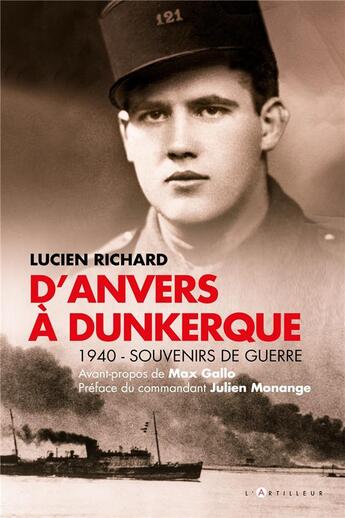 121

LUCIEN RICHARD

D'ANVERS À DUNKERQUE

1940 - SOUVENIRS DE GUERRE

Avant-propos de Max Gallo
Préface du commandant Julien Monange

L'ARTILLEUR